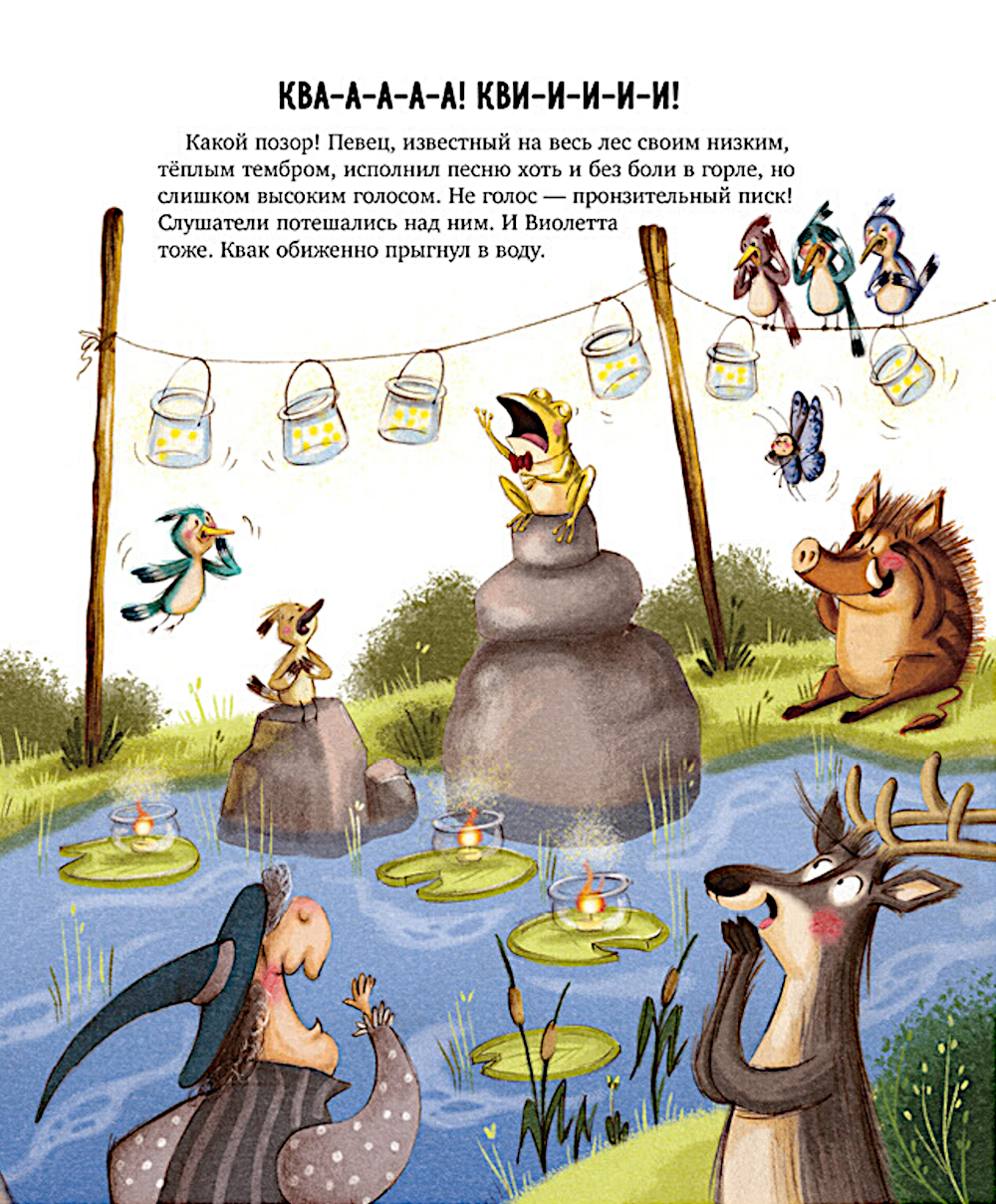 КВА-А-А-А-А! КВИ-И-И-И-И!

Какой позор! Певец, известный на весь лес своим низким, тёплым тембром, исполнил песню хоть и без боли в горле, но слишком высоким голосом. Не голос — пронзительный писк! Слушатели потешались над ним. И Виолетта тоже. Квак обиженно прыгнул в воду.